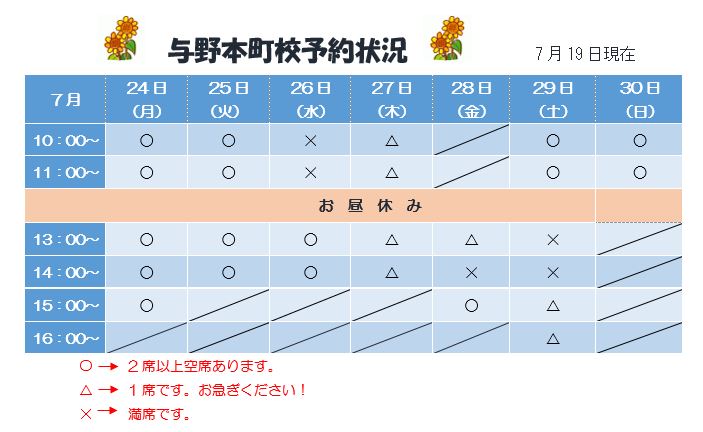 与野本町校予約状況

7月19日現在

| 7月 | 24日 (月) | 25日 (火) | 26日 (水) | 27日 (木) | 28日 (金) | 29日 (土) | 30日 (日) |
|---|---|---|---|---|---|---|---|
| 10：00～ | ○ | ○ | × | △ | | ○ | ○ |
| 11：00～ | ○ | ○ | × | △ | | ○ | ○ |
| お 昼 休 み | | | | | | | |
| 13：00～ | ○ | ○ | ○ | △ | △ | × | |
| 14：00～ | ○ | ○ | ○ | △ | × | × | |
| 15：00～ | ○ | | | | ○ | △ | |
| 16：00～ | | | | | | △ | |

○ → ２席以上空席あります。
△ → １席です。お急ぎください！
× → 満席です。